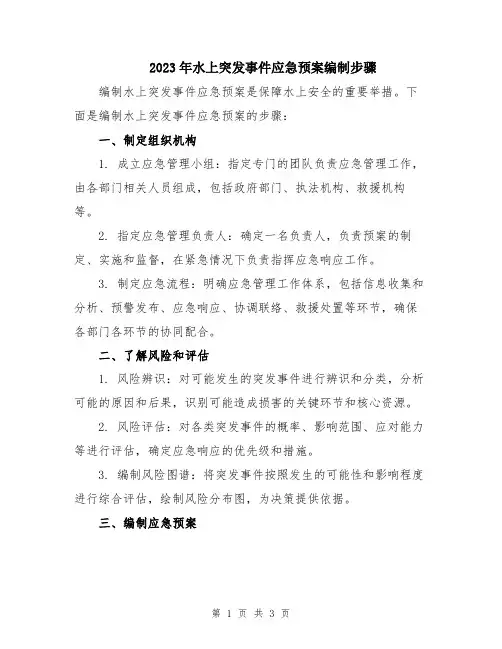 2023年水上突发事件应急预案编制步骤

编制水上突发事件应急预案是保障水上安全的重要举措。下面是编制水上突发事件应急预案的步骤：

一、制定组织机构

1. 成立应急管理小组：指定专门的团队负责应急管理工作，由各部门相关人员组成，包括政府部门、执法机构、救援机构等。

2. 指定应急管理负责人：确定一名负责人，负责预案的制定、实施和监督，在紧急情况下负责指挥应急响应工作。

3. 制定应急流程：明确应急管理工作体系，包括信息收集和分析、预警发布、应急响应、协调联络、救援处置等环节，确保各部门各环节的协同配合。

二、了解风险和评估

1. 风险辨识：对可能发生的突发事件进行辨识和分类，分析可能的原因和后果，识别可能造成损害的关键环节和核心资源。

2. 风险评估：对各类突发事件的概率、影响范围、应对能力等进行评估，确定应急响应的优先级和措施。

3. 编制风险图谱：将突发事件按照发生的可能性和影响程度进行综合评估，绘制风险分布图，为决策提供依据。

三、编制应急预案

第 1 页 共 3 页